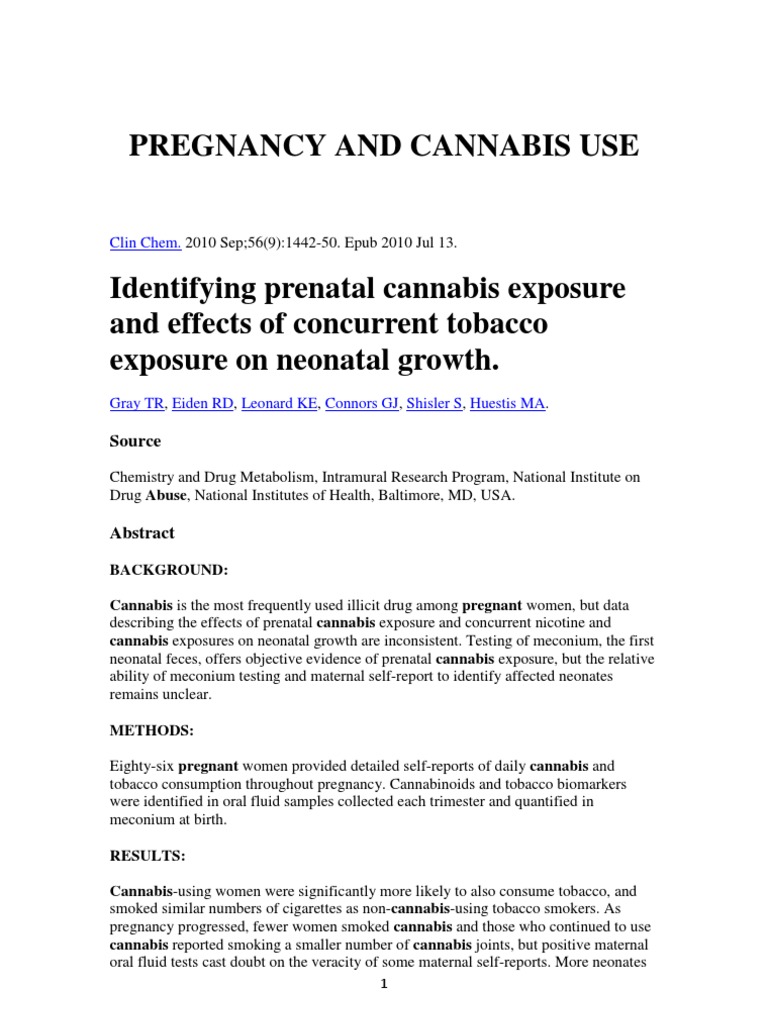 PREGNANCY AND CANNABIS USE

Clin Chem. 2010 Sep;56(9):1442-50. Epub 2010 Jul 13.

Identifying prenatal cannabis exposure and effects of concurrent tobacco exposure on neonatal growth.

Gray TR, Eiden RD, Leonard KE, Connors GJ, Shisler S, Huestis MA.

Source

Chemistry and Drug Metabolism, Intramural Research Program, National Institute on Drug Abuse, National Institutes of Health, Baltimore, MD, USA.

Abstract

BACKGROUND:

Cannabis is the most frequently used illicit drug among pregnant women, but data describing the effects of prenatal cannabis exposure and concurrent nicotine and cannabis exposures on neonatal growth are inconsistent. Testing of meconium, the first neonatal feces, offers objective evidence of prenatal cannabis exposure, but the relative ability of meconium testing and maternal self-report to identify affected neonates remains unclear.

METHODS:

Eighty-six pregnant women provided detailed self-reports of daily cannabis and tobacco consumption throughout pregnancy. Cannabinoids and tobacco biomarkers were identified in oral fluid samples collected each trimester and quantified in meconium at birth.

RESULTS:

Cannabis-using women were significantly more likely to also consume tobacco, and smoked similar numbers of cigarettes as non-cannabis-using tobacco smokers. As pregnancy progressed, fewer women smoked cannabis and those who continued to use cannabis reported smoking a smaller number of cannabis joints, but positive maternal oral fluid tests cast doubt on the veracity of some maternal self-reports. More neonates

1